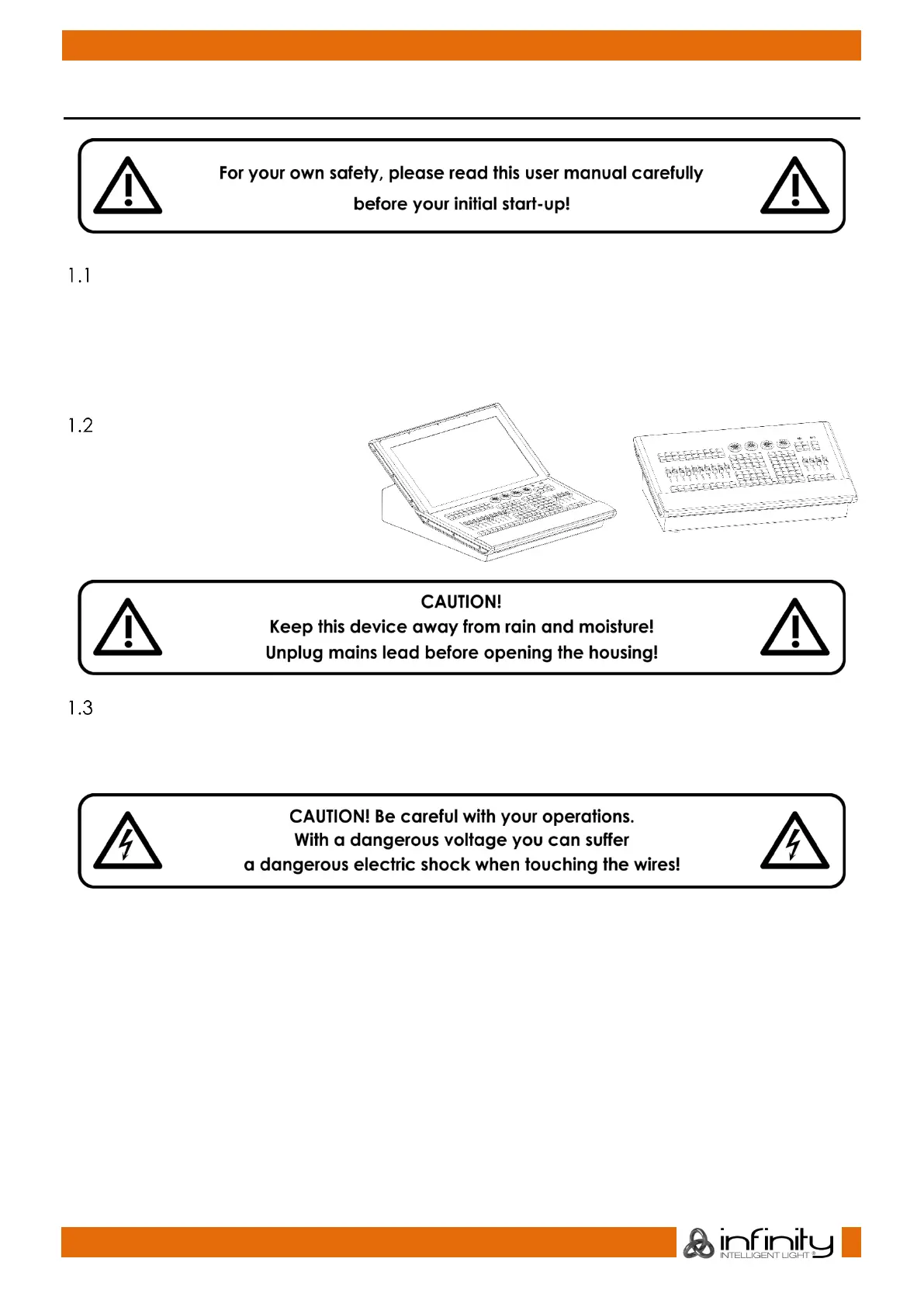 For your own safety, please read this user manual carefully before your initial start-up!

1.1

1.2

CAUTION!
Keep this device away from rain and moisture!
Unplug mains lead before opening the housing!

1.3

CAUTION! Be careful with your operations.
With a dangerous voltage you can suffer
a dangerous electric shock when touching the wires!

infinity
INTELLIGENT LIGHT